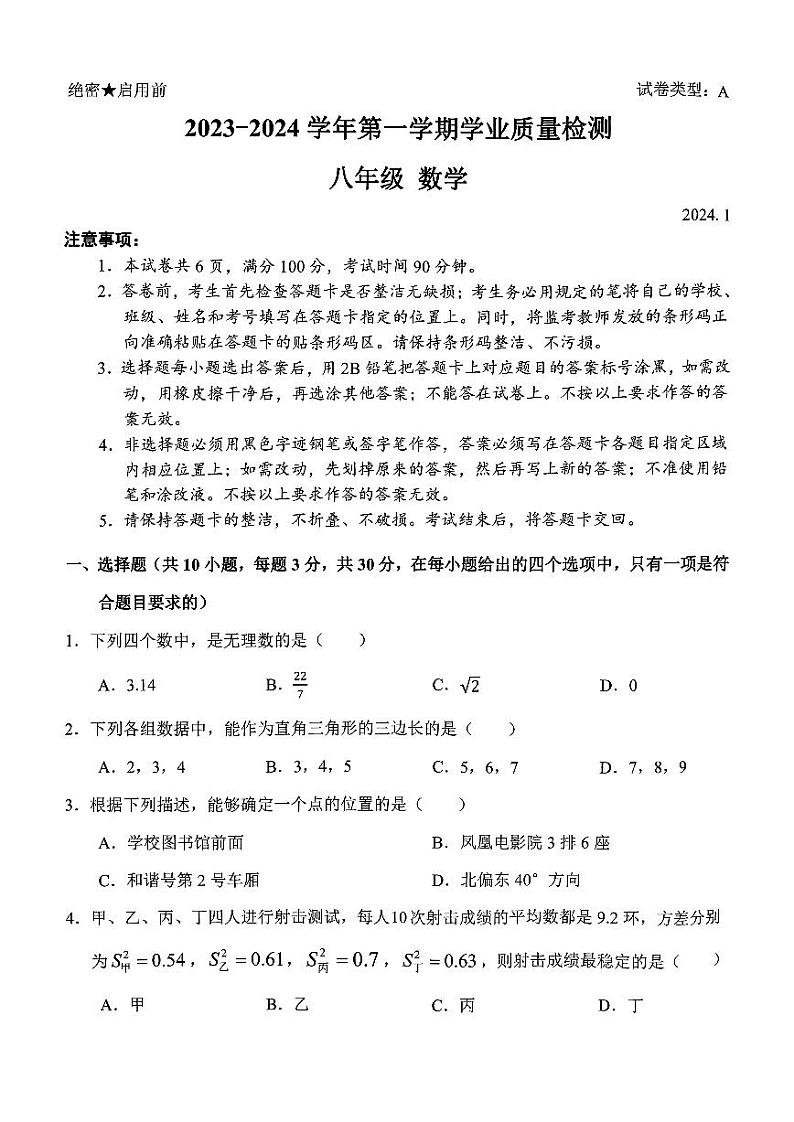 绝密★启用前

试卷类型：A

2023-2024 学年第一学期学业质量检测

八年级 数学

2024. 1

注意事项：

1. 本试卷共 6 页，满分 100 分，考试时间 90 分钟。

2. 答卷前，考生首先检查答题卡是否整洁无缺损；考生务必用规定的笔将自己的学校、班级、姓名和考号填写在答题卡指定的位置上。同时，将监考教师发放的条形码正向准确粘贴在答题卡的贴条形码区。请保持条形码整洁、不污损。

3. 选择题每小题选出答案后，用 2B 铅笔把答题卡上对应题目的答案标号涂黑，如需改动，用橡皮擦干净后，再选涂其他答案；不能答在试卷上。不按以上要求作答的答案无效。

4. 非选择题必须用黑色字迹钢笔或签字笔作答，答案必须写在答题卡各题目指定区域内相应位置上；如需改动，先划掉原来的答案，然后再写上新的答案；不准使用铅笔和涂改液。不按以上要求作答的答案无效。

5. 请保持答题卡的整洁，不折叠、不破损。考试结束后，将答题卡交回。

一、选择题（共 10 小题，每题 3 分，共 30 分，在每小题给出的四个选项中，只有一项是符合题目要求的）

1. 下列四个数中，是无理数的是（　　）

A. 3.14　　B. $\frac{22}{7}$　　C. $\sqrt{2}$　　D. 0

2. 下列各组数据中，能作为直角三角形的三边长的是（　　）

A. 2，3，4　　B. 3，4，5　　C. 5，6，7　　D. 7，8，9

3. 根据下列描述，能够确定一个点的位置的是（　　）

A. 学校图书馆前面　　B. 凤凰电影院 3 排 6 座

C. 和谐号第 2 号车厢　　D. 北偏东 40° 方向

4. 甲、乙、丙、丁四人进行射击测试，每人10次射击成绩的平均数都是 9.2 环，方差分别为 $S_{甲}^2=0.54$，$S_{乙}^2=0.61$，$S_{丙}^2=0.7$，$S_{丁}^2=0.63$，则射击成绩最稳定的是（　　）

A. 甲　　B. 乙　　C. 丙　　D. 丁